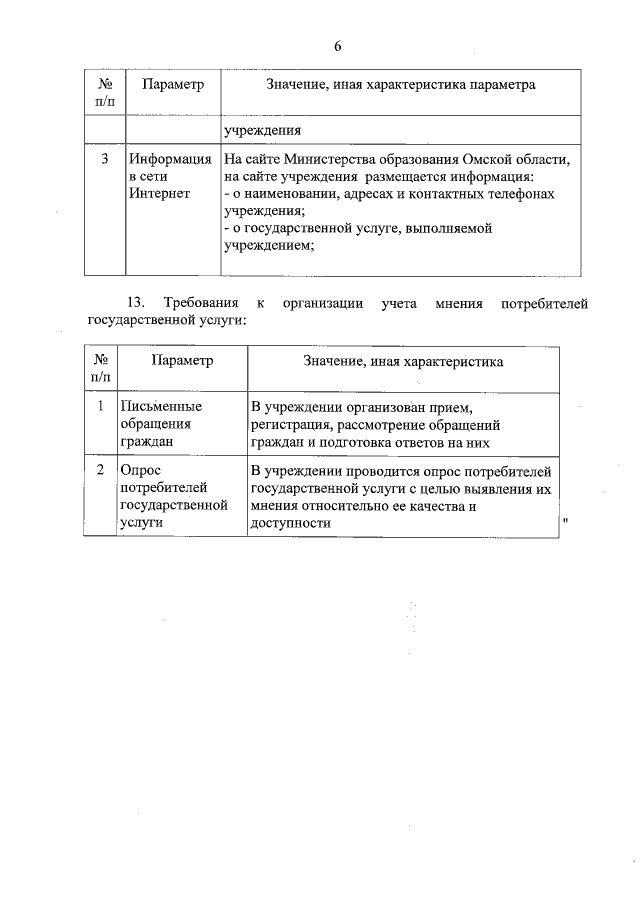 6

| № п/п | Параметр | Значение, иная характеристика параметра |
|---|---|---|
| | | учреждения |
| 3 | Информация в сети Интернет | На сайте Министерства образования Омской области, на сайте учреждения размещается информация: - о наименовании, адресах и контактных телефонах учреждения; - о государственной услуге, выполняемой учреждением; |

13. Требования к организации учета мнения потребителей государственной услуги:

| № п/п | Параметр | Значение, иная характеристика |
|---|---|---|
| 1 | Письменные обращения граждан | В учреждении организован прием, регистрация, рассмотрение обращений граждан и подготовка ответов на них |
| 2 | Опрос потребителей государственной услуги | В учреждении проводится опрос потребителей государственной услуги с целью выявления их мнения относительно ее качества и доступности |

"